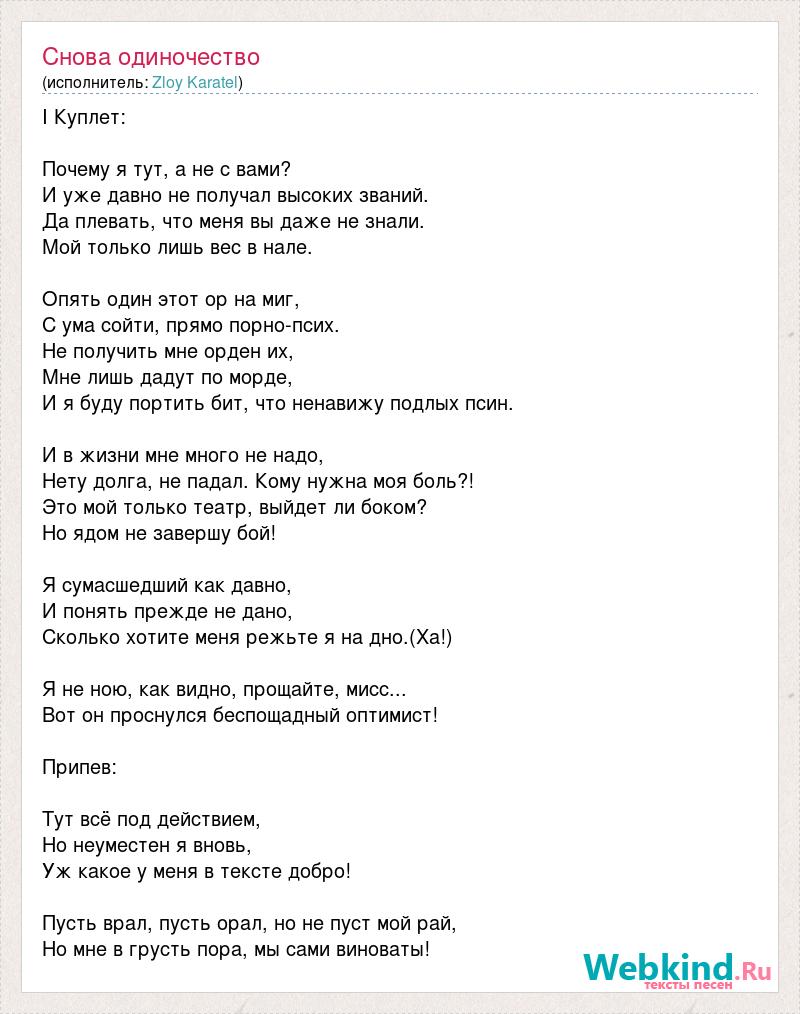 Снова одиночество
(исполнитель: Zloy Karatel)

I Куплет:

Почему я тут, а не с вами?
И уже давно не получал высоких званий.
Да плевать, что меня вы даже не знали.
Мой только лишь вес в нале.

Опять один этот ор на миг,
С ума сойти, прямо порно-псих.
Не получить мне орден их,
Мне лишь дадут по морде,
И я буду портить бит, что ненавижу подлых псин.

И в жизни мне много не надо,
Нету долга, не падал. Кому нужна моя боль?!
Это мой только театр, выйдет ли боком?
Но ядом не завершу бой!

Я сумасшедший как давно,
И понять прежде не дано,
Сколько хотите меня режьте я на дно.(Ха!)

Я не ною, как видно, прощайте, мисс...
Вот он проснулся беспощадный оптимист!

Припев:

Тут всё под действием,
Но неуместен я вновь,
Уж какое у меня в тексте добро!

Пусть врал, пусть орал, но не пуст мой рай,
Но мне в грусть пора, мы сами виноваты!

Webkind.Ru
тексты песен